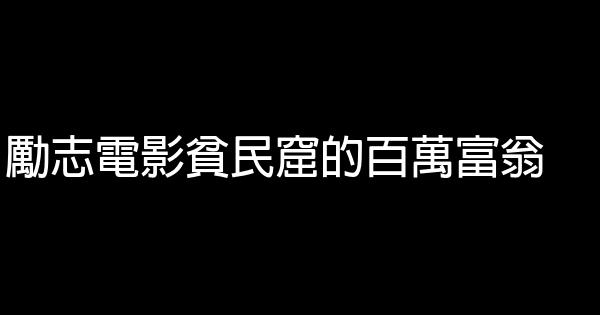 勵志電影貧民窟的百萬富翁